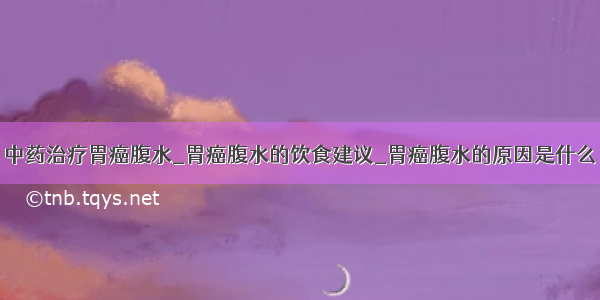 中药治疗胃癌腹水_胃癌腹水的饮食建议_胃癌腹水的原因是什么

©tnb.tqys.net